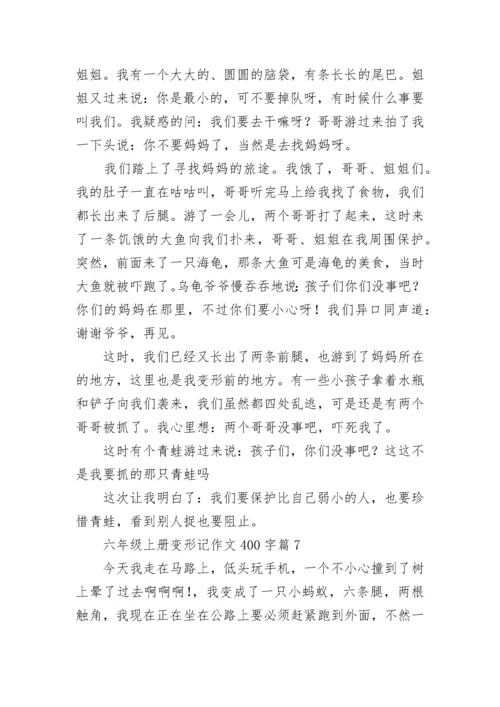 姐姐。我有一个大大的、圆圆的脑袋，有条长长的尾巴。姐姐又过来说：你是最小的，可不要掉队呀，有时候什么事要叫我们。我疑惑的问：我们要去干嘛呀？哥哥游过来拍了我一下头说：你不要妈妈了，当然是去找妈妈呀。

我们踏上了寻找妈妈的旅途。我饿了，哥哥、姐姐们。我的肚子一直在咕咕叫，哥哥听完马上给我找了食物，我们都长出来了后腿。游了一会儿，两个哥哥打了起来，这时来了一条饥饿的大鱼向我们扑来，哥哥、姐姐在我周围保护。突然，前面来了一只海龟，那条大鱼可是海龟的美食，当时大鱼就被吓跑了。乌龟爷爷慢吞吞地说：孩子们你们没事吧？你们的妈妈在那里，不过你们要小心呀！我们异口同声道：谢谢爷爷，再见。

这时，我们已经又长出了两条前腿，也游到了妈妈所在的地方，这里也是我变形前的地方。有一些小孩子拿着水瓶和铲子向我们袭来，我们虽然都四处乱逃，可是还是有两个哥哥被抓了。我心里想：两个哥哥没事吧，吓死我了。

这时有个青蛙游过来说：孩子们，你们没事吧？这这不是我要抓的那只青蛙吗

这次让我明白了：我们要保护比自己弱小的人，也要珍惜青蛙，看到别人捉也要阻止。

六年级上册变形记作文 400 字篇 7

今天我走在马路上，低头玩手机，一个不小心撞到了树上晕了过去啊啊啊！，我变成了一只小蚂蚁，六条腿，两根触角，我现在正在坐在公路上要必须赶紧跑到外面，不然一